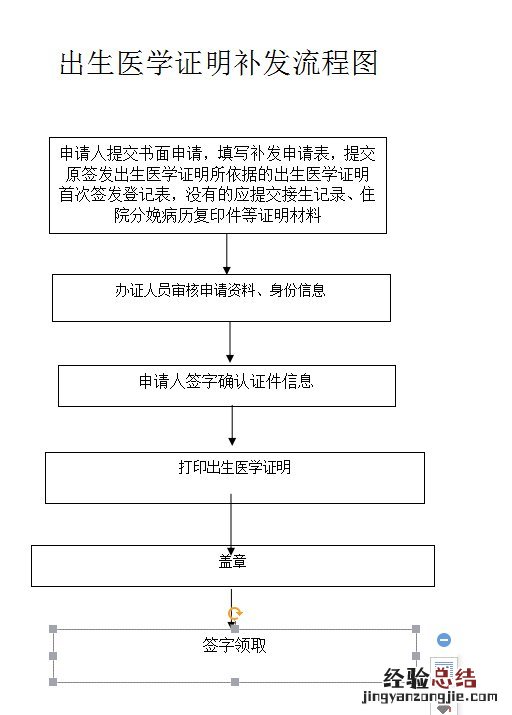 出生医学证明补发流程图

申请人提交书面申请，填写补发申请表，提交原签发出生医学证明所依据的出生医学证明首次签发登记表，没有的应提交接生记录、住院分娩病历复印件等证明材料

办证人员审核申请资料、身份信息

申请人签字确认证件信息

打印出生医学证明

盖章

签字领取

经验总结
jingyanzongjie.com